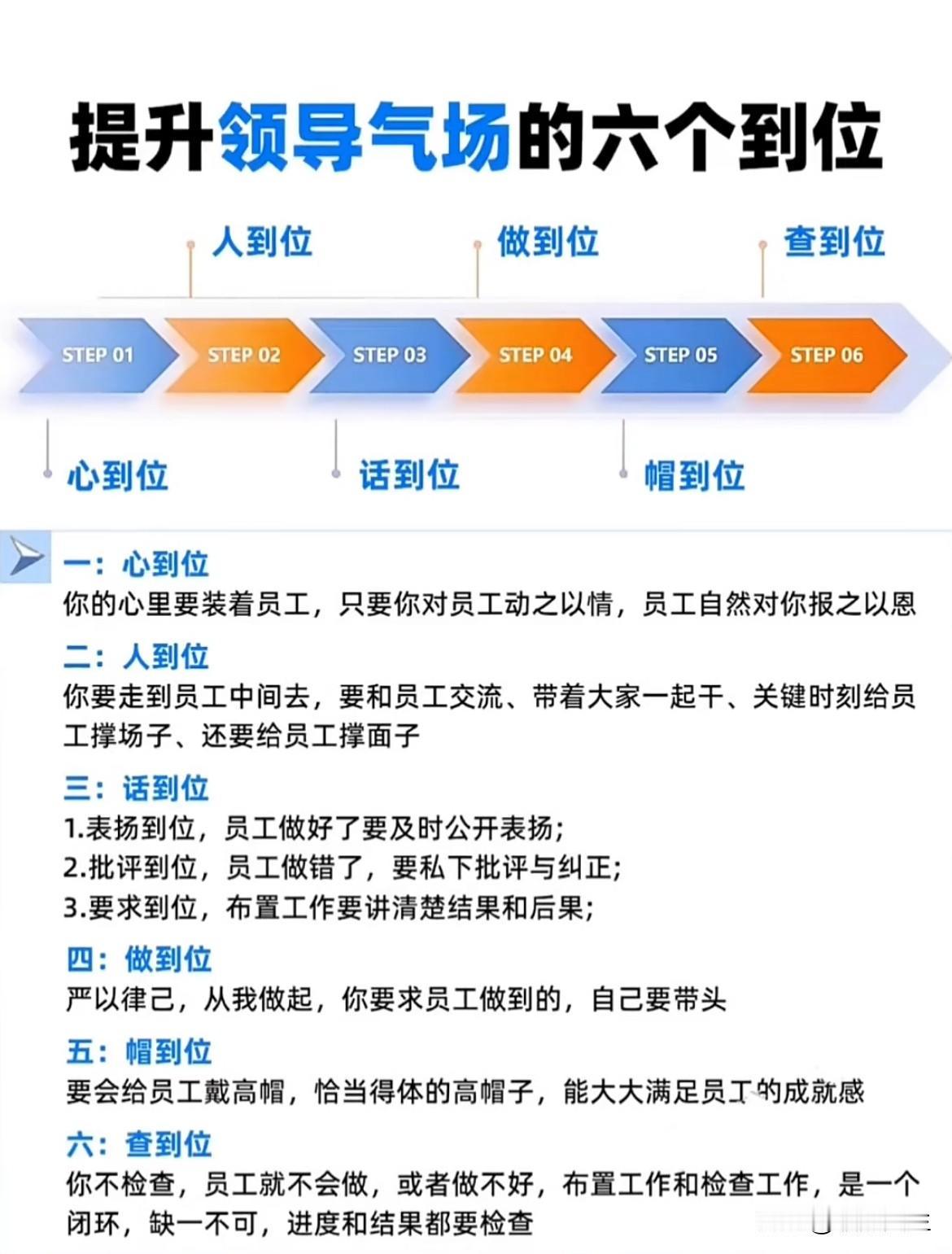 提升领导气场的六个到位

人到位　做到位　查到位

STEP 01　STEP 02　STEP 03　STEP 04　STEP 05　STEP 06

心到位　话到位　帽到位

一：心到位
你的心里要装着员工，只要你对员工动之以情，员工自然对你报之以恩

二：人到位
你要走到员工中间去，要和员工交流、带着大家一起干、关键时刻给员工撑场子、还要给员工撑面子

三：话到位
1.表扬到位，员工做好了要及时公开表扬；
2.批评到位，员工做错了，要私下批评与纠正；
3.要求到位，布置工作要讲清楚结果和后果；

四：做到位
严以律己，从我做起，你要求员工做到的，自己要带头

五：帽到位
要会给员工戴高帽，恰当得体的高帽子，能大大满足员工的成就感

六：查到位
你不检查，员工就不会做，或者做不好，布置工作和检查工作，是一个闭环，缺一不可，进度和结果都要检查